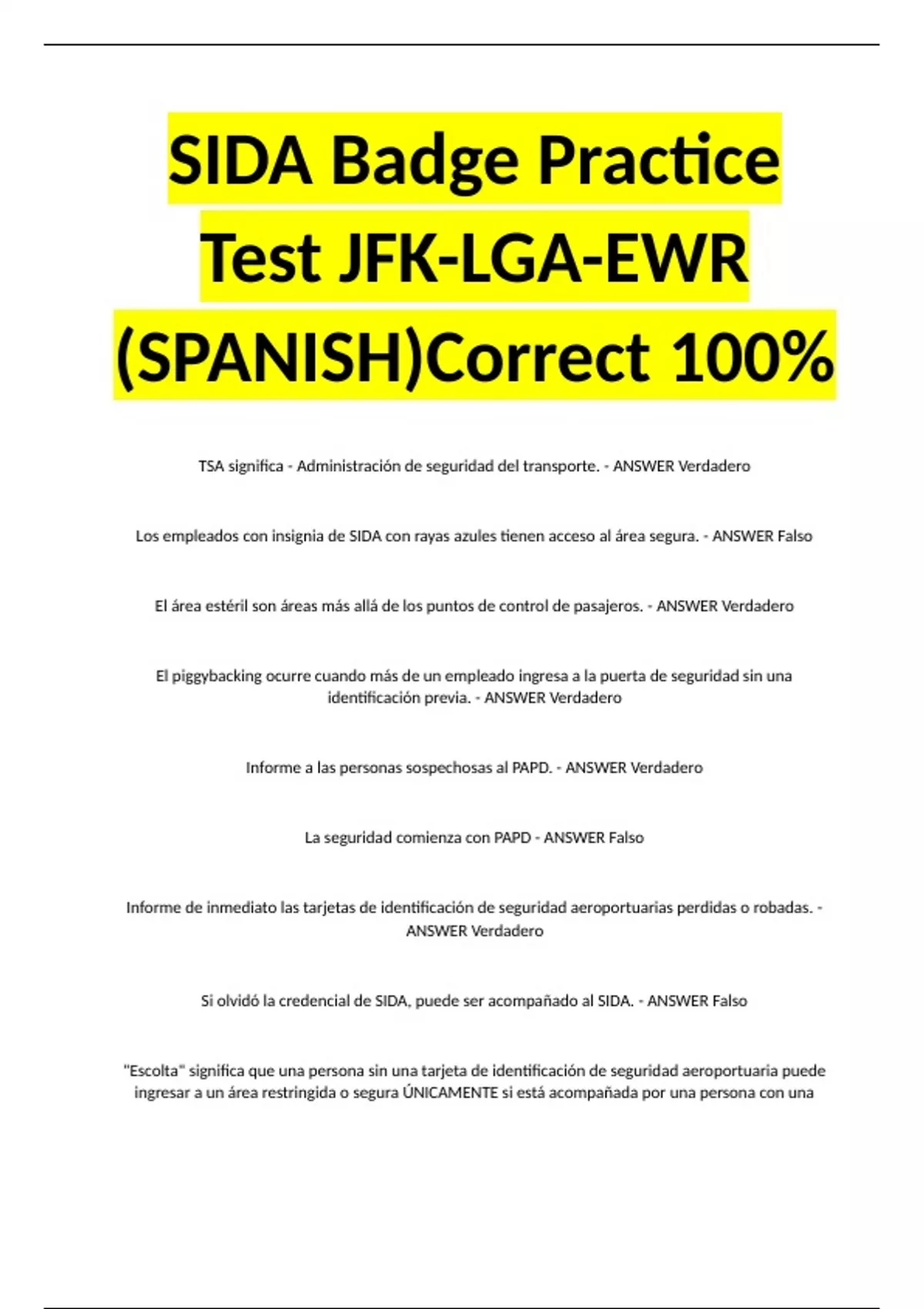 SIDA Badge Practice Test JFK-LGA-EWR (SPANISH)Correct 100%

TSA significa - Administración de seguridad del transporte. - ANSWER Verdadero

Los empleados con insignia de SIDA con rayas azules tienen acceso al área segura. - ANSWER Falso

El área estéril son áreas más allá de los puntos de control de pasajeros. - ANSWER Verdadero

El piggybacking ocurre cuando más de un empleado ingresa a la puerta de seguridad sin una identificación previa. - ANSWER Verdadero

Informe a las personas sospechosas al PAPD. - ANSWER Verdadero

La seguridad comienza con PAPD - ANSWER Falso

Informe de inmediato las tarjetas de identificación de seguridad aeroportuarias perdidas o robadas. - ANSWER Verdadero

Si olvidó la credencial de SIDA, puede ser acompañado al SIDA. - ANSWER Falso

"Escolta" significa que una persona sin una tarjeta de identificación de seguridad aeroportuaria puede ingresar a un área restringida o segura ÚNICAMENTE si está acompañada por una persona con una